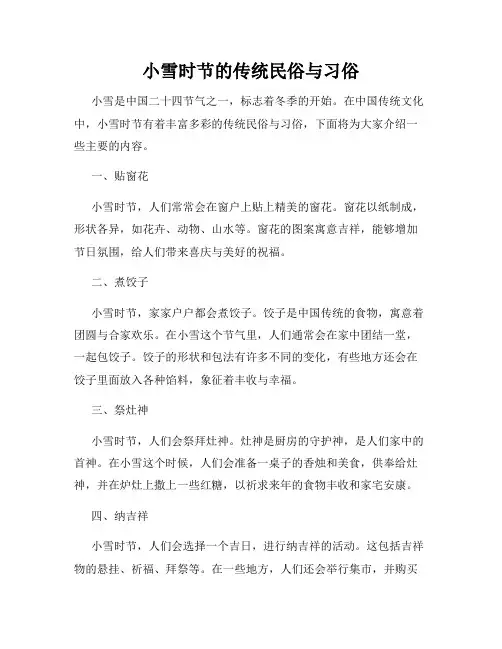 小雪时节的传统民俗与习俗

小雪是中国二十四节气之一，标志着冬季的开始。在中国传统文化中，小雪时节有着丰富多彩的传统民俗与习俗，下面将为大家介绍一些主要的内容。

一、贴窗花

小雪时节，人们常常会在窗户上贴上精美的窗花。窗花以纸制成，形状各异，如花卉、动物、山水等。窗花的图案寓意吉祥，能够增加节日氛围，给人们带来喜庆与美好的祝福。

二、煮饺子

小雪时节，家家户户都会煮饺子。饺子是中国传统的食物，寓意着团圆与合家欢乐。在小雪这个节气里，人们通常会在家中团结一堂，一起包饺子。饺子的形状和包法有许多不同的变化，有些地方还会在饺子里面放入各种馅料，象征着丰收与幸福。

三、祭灶神

小雪时节，人们会祭拜灶神。灶神是厨房的守护神，是人们家中的首神。在小雪这个时候，人们会准备一桌子的香烛和美食，供奉给灶神，并在炉灶上撒上一些红糖，以祈求来年的食物丰收和家宅安康。

四、纳吉祥

小雪时节，人们会选择一个吉日，进行纳吉祥的活动。这包括吉祥物的悬挂、祈福、拜祭等。在一些地方，人们还会举行集市，并购买